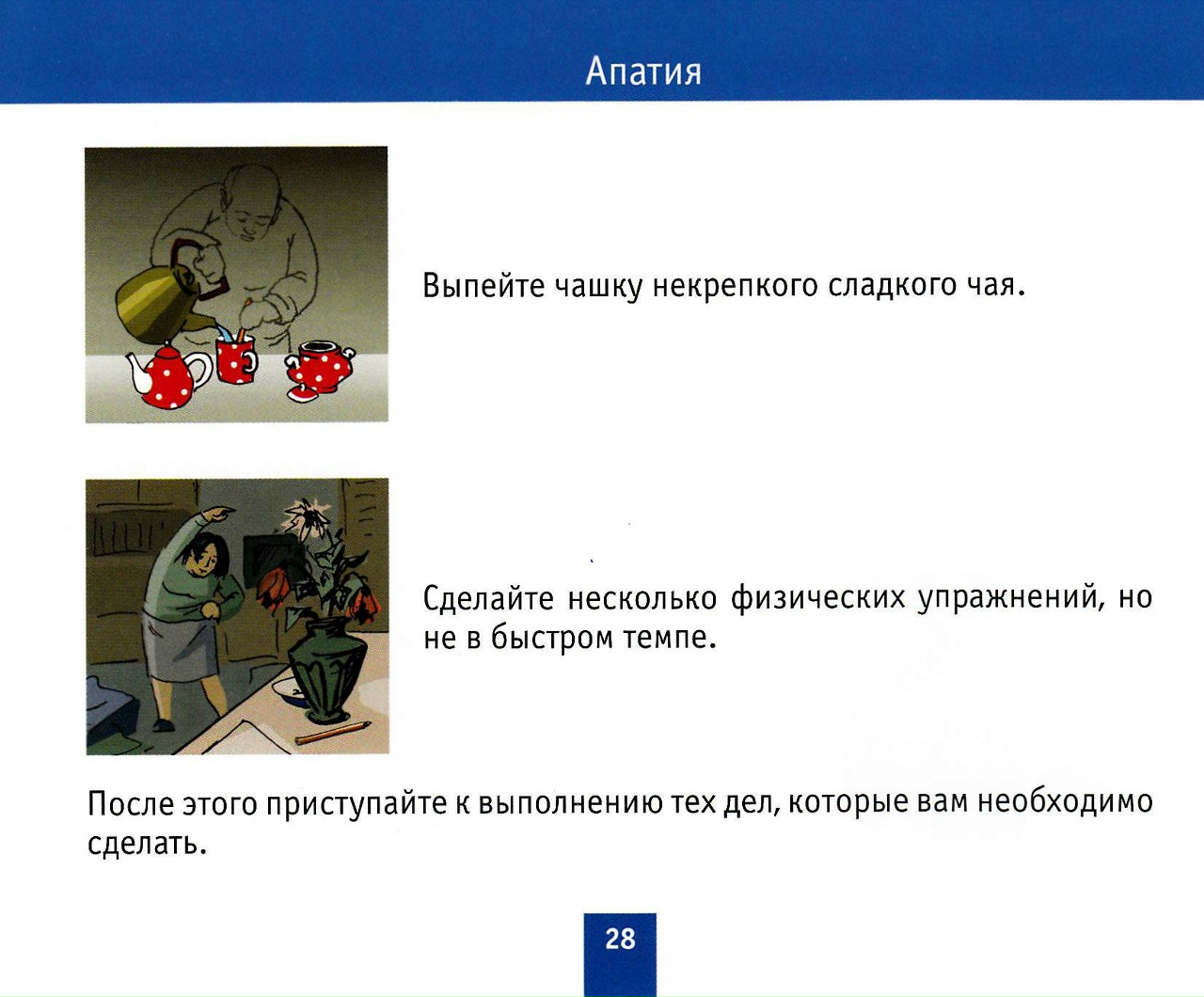 Апатия

Выпейте чашку некрепкого сладкого чая.

Сделайте несколько физических упражнений, но не в быстром темпе.

После этого приступайте к выполнению тех дел, которые вам необходимо сделать.

28